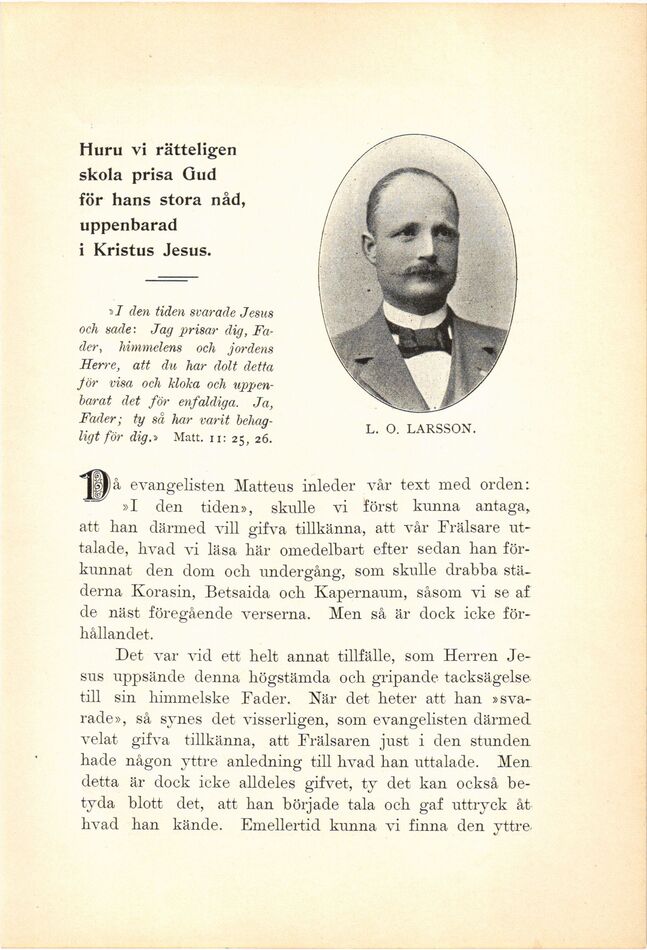 Huru vi rätteligen skola prisa Gud för hans stora nåd, uppenbarad i Kristus Jesus.

»I den tiden svarade Jesus och sade: Jag prisar dig, Fader, himmelens och jordens Herre, att du har dolt detta för visa och kloka och uppenbarat det för enfaldiga. Ja, Fader; ty så har varit behagligt för dig.» Matt. 11: 25, 26.

L. O. LARSSON.

Då evangelisten Matteus inleder vår text med orden: »I den tiden», skulle vi först kunna antaga, att han därmed vill gifva tillkänna, att vår Frälsare uttalade, hvad vi läsa här omedelbart efter sedan han förkunnat den dom och undergång, som skulle drabba städerna Korasin, Betsaida och Kapernaum, såsom vi se af de näst föregående verserna. Men så är dock icke förhållandet.

Det var vid ett helt annat tillfälle, som Herren Jesus uppsände denna högstämda och gripande tacksägelse till sin himmelske Fader. När det heter att han »svarade», så synes det visserligen, som evangelisten därmed velat gifva tillkänna, att Frälsaren just i den stunden hade någon yttre anledning till hvad han uttalade. Men detta är dock icke alldeles gifvet, ty det kan också betyda blott det, att han började tala och gaf uttryck åt hvad han kände. Emellertid kunna vi finna den yttre